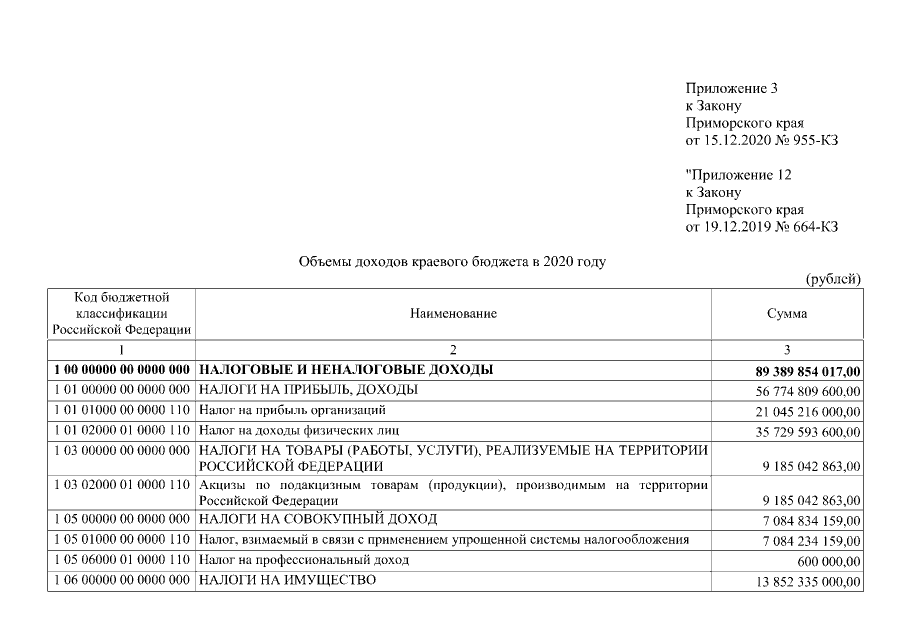 Приложение 3
к Закону
Приморского края
от 15.12.2020 № 955-КЗ

"Приложение 12
к Закону
Приморского края
от 19.12.2019 № 664-КЗ

Объемы доходов краевого бюджета в 2020 году

(рублей)

| Код бюджетной классификации Российской Федерации | Наименование | Сумма |
|---|---|---|
| 1 | 2 | 3 |
| 1 00 00000 00 0000 000 | НАЛОГОВЫЕ И НЕНАЛОГОВЫЕ ДОХОДЫ | 89 389 854 017,00 |
| 1 01 00000 00 0000 000 | НАЛОГИ НА ПРИБЫЛЬ, ДОХОДЫ | 56 774 809 600,00 |
| 1 01 01000 00 0000 110 | Налог на прибыль организаций | 21 045 216 000,00 |
| 1 01 02000 01 0000 110 | Налог на доходы физических лиц | 35 729 593 600,00 |
| 1 03 00000 00 0000 000 | НАЛОГИ НА ТОВАРЫ (РАБОТЫ, УСЛУГИ), РЕАЛИЗУЕМЫЕ НА ТЕРРИТОРИИ РОССИЙСКОЙ ФЕДЕРАЦИИ | 9 185 042 863,00 |
| 1 03 02000 01 0000 110 | Акцизы по подакцизным товарам (продукции), производимым на территории Российской Федерации | 9 185 042 863,00 |
| 1 05 00000 00 0000 000 | НАЛОГИ НА СОВОКУПНЫЙ ДОХОД | 7 084 834 159,00 |
| 1 05 01000 00 0000 110 | Налог, взимаемый в связи с применением упрощенной системы налогообложения | 7 084 234 159,00 |
| 1 05 06000 01 0000 110 | Налог на профессиональный доход | 600 000,00 |
| 1 06 00000 00 0000 000 | НАЛОГИ НА ИМУЩЕСТВО | 13 852 335 000,00 |